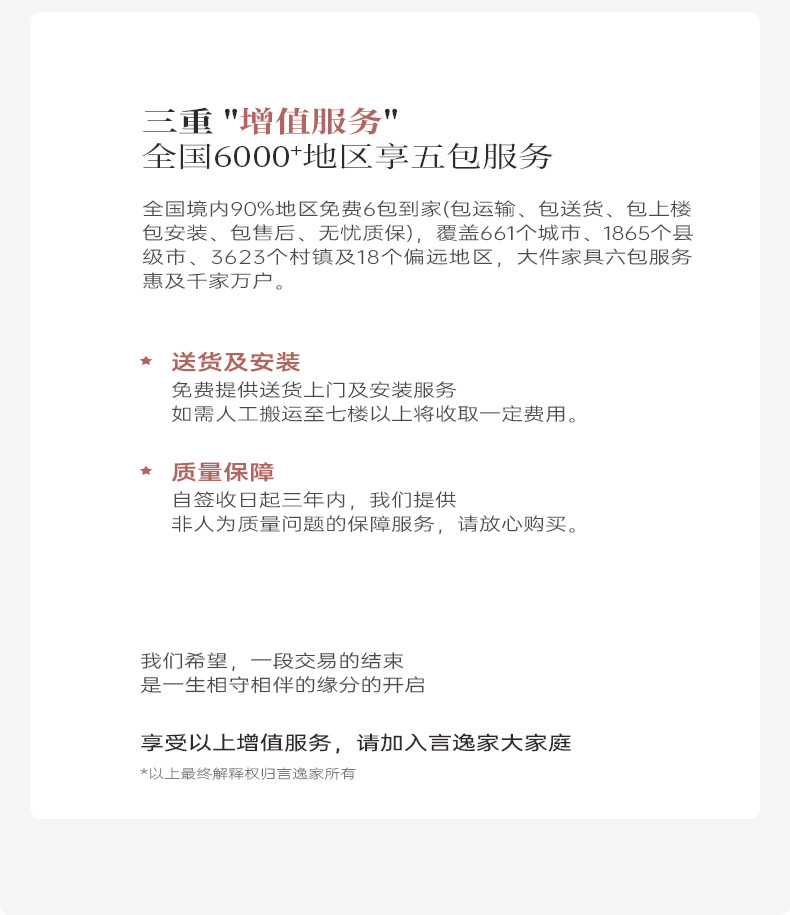 三重 "增值服务"
全国6000⁺地区享五包服务

全国境内90%地区免费6包到家(包运输、包送货、包上楼包安装、包售后、无忧质保)，覆盖661个城市、1865个县级市、3623个村镇及18个偏远地区，大件家具六包服务惠及千家万户。

★ 送货及安装
免费提供送货上门及安装服务
如需人工搬运至七楼以上将收取一定费用。

★ 质量保障
自签收日起三年内，我们提供
非人为质量问题的保障服务，请放心购买。

我们希望，一段交易的结束
是一生相守相伴的缘分的开启

享受以上增值服务，请加入言逸家大家庭

*以上最终解释权归言逸家所有